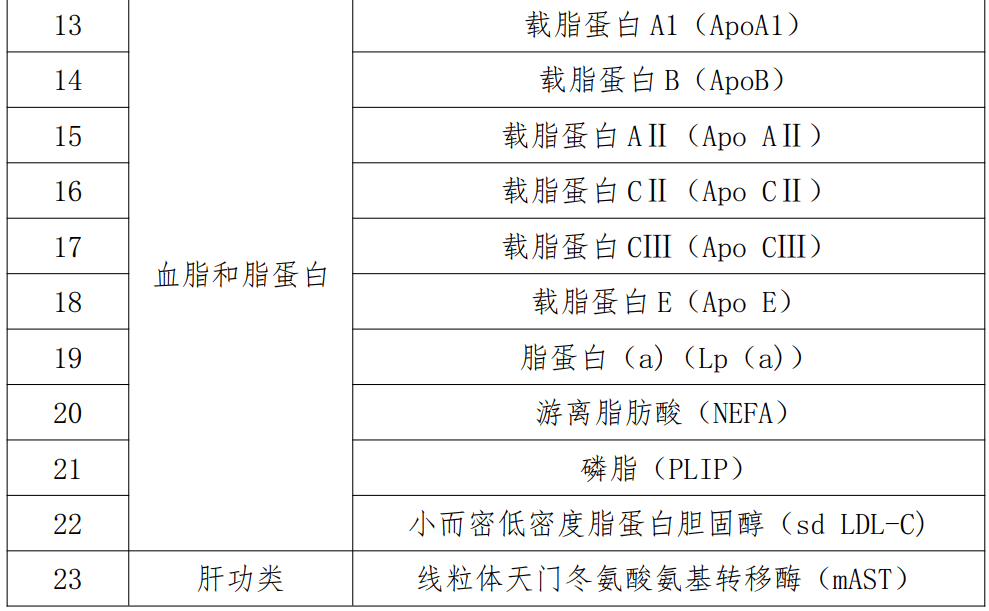 | 13 | 血脂和脂蛋白 | 载脂蛋白 A1（ApoA1） |
|---|---|---|
| 14 | | 载脂蛋白 B（ApoB） |
| 15 | | 载脂蛋白 AⅡ（Apo AⅡ） |
| 16 | | 载脂蛋白 CⅡ（Apo CⅡ） |
| 17 | | 载脂蛋白 CⅢ（Apo CⅢ） |
| 18 | | 载脂蛋白 E（Apo E） |
| 19 | | 脂蛋白（a）（Lp（a）） |
| 20 | | 游离脂肪酸（NEFA） |
| 21 | | 磷脂（PLIP） |
| 22 | | 小而密低密度脂蛋白胆固醇（sd LDL-C） |
| 23 | 肝功类 | 线粒体天门冬氨酸氨基转移酶（mAST） |